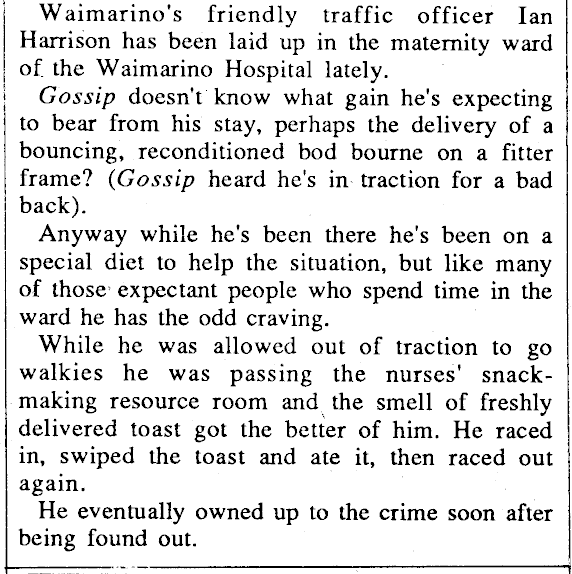 Waimarino's friendly traffic officer Ian Harrison has been laid up in the maternity ward of the Waimarino Hospital lately.

Gossip doesn't know what gain he's expecting to bear from his stay, perhaps the delivery of a bouncing, reconditioned bod bourne on a fitter frame? (Gossip heard he's in traction for a bad back).

Anyway while he's been there he's been on a special diet to help the situation, but like many of those expectant people who spend time in the ward he has the odd craving.

While he was allowed out of traction to go walkies he was passing the nurses' snack-making resource room and the smell of freshly delivered toast got the better of him. He raced in, swiped the toast and ate it, then raced out again.

He eventually owned up to the crime soon after being found out.